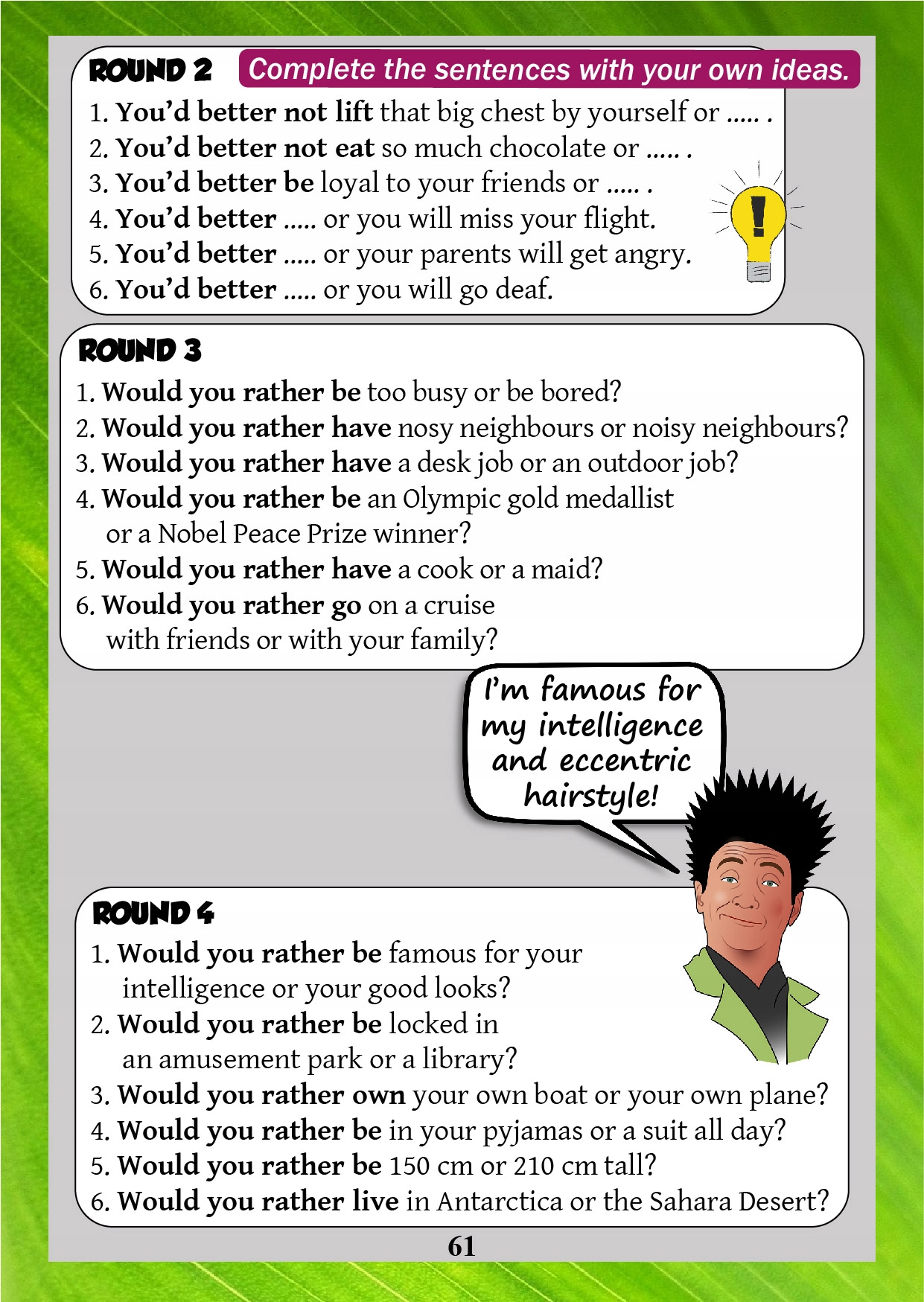 ROUND 2 Complete the sentences with your own ideas.

1. You'd better not lift that big chest by yourself or ..... .
2. You'd better not eat so much chocolate or ..... .
3. You'd better be loyal to your friends or ..... .
4. You'd better ..... or you will miss your flight.
5. You'd better ..... or your parents will get angry.
6. You'd better ..... or you will go deaf.

ROUND 3

1. Would you rather be too busy or be bored?
2. Would you rather have nosy neighbours or noisy neighbours?
3. Would you rather have a desk job or an outdoor job?
4. Would you rather be an Olympic gold medallist or a Nobel Peace Prize winner?
5. Would you rather have a cook or a maid?
6. Would you rather go on a cruise with friends or with your family?

I'm famous for my intelligence and eccentric hairstyle!

ROUND 4

1. Would you rather be famous for your intelligence or your good looks?
2. Would you rather be locked in an amusement park or a library?
3. Would you rather own your own boat or your own plane?
4. Would you rather be in your pyjamas or a suit all day?
5. Would you rather be 150 cm or 210 cm tall?
6. Would you rather live in Antarctica or the Sahara Desert?

61